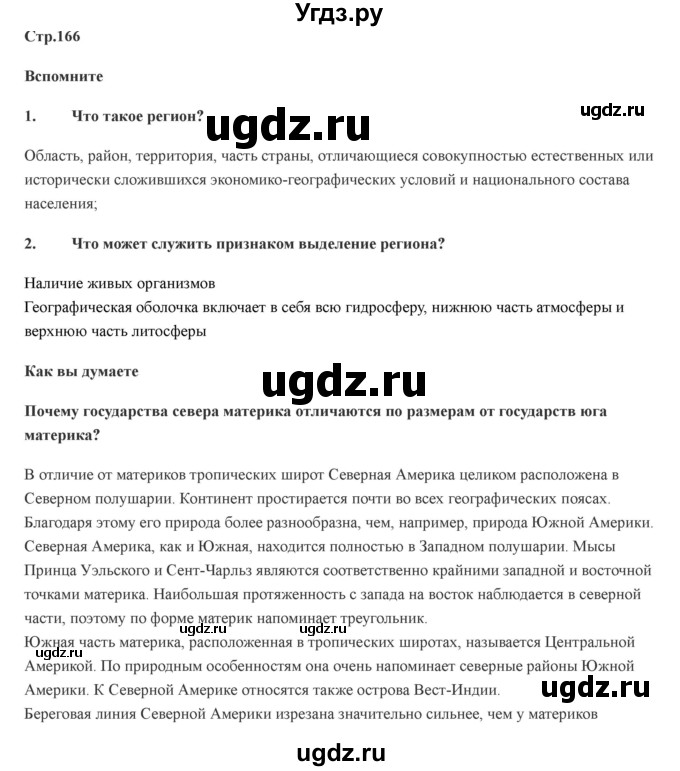 Угдз.ру

Стр.166

Вспомните

1. Что такое регион?

ugdz.ru

ugdz.ru

Область, район, территория, часть страны, отличающиеся совокупностью естественных или исторически сложившихся экономико-географических условий и национального состава населения;

2. Что может служить признаком выделение региона?

Наличие живых организмов
Географическая оболочка включает в себя всю гидросферу, нижнюю часть атмосферы и верхнюю часть литосферы

Как вы думаете

ugdz.ru

Почему государства севера материка отличаются по размерам от государств юга материка?

В отличие от материков тропических широт Северная Америка целиком расположена в Северном полушарии. Континент простирается почти во всех географических поясах. Благодаря этому его природа более разнообразна, чем, например, природа Южной Америки. Северная Америка, как и Южная, находится полностью в Западном полушарии. Мысы Принца Уэльского и Сент-Чарльз являются соответственно крайними западной и восточной точками материка. Наибольшая протяженность с запада на восток наблюдается в северной части, поэтому по форме материк напоминает треугольник.

ugdz.ru ugdz.ru

Южная часть материка, расположенная в тропических широтах, называется Центральной Америкой. По природным особенностям она очень напоминает северные районы Южной Америки. К Северной Америке относятся также острова Вест-Индии.

ugdz.ru

ugdz.ru

Береговая линия Северной Америки изрезана значительно сильнее, чем у материков

ugdz.ru